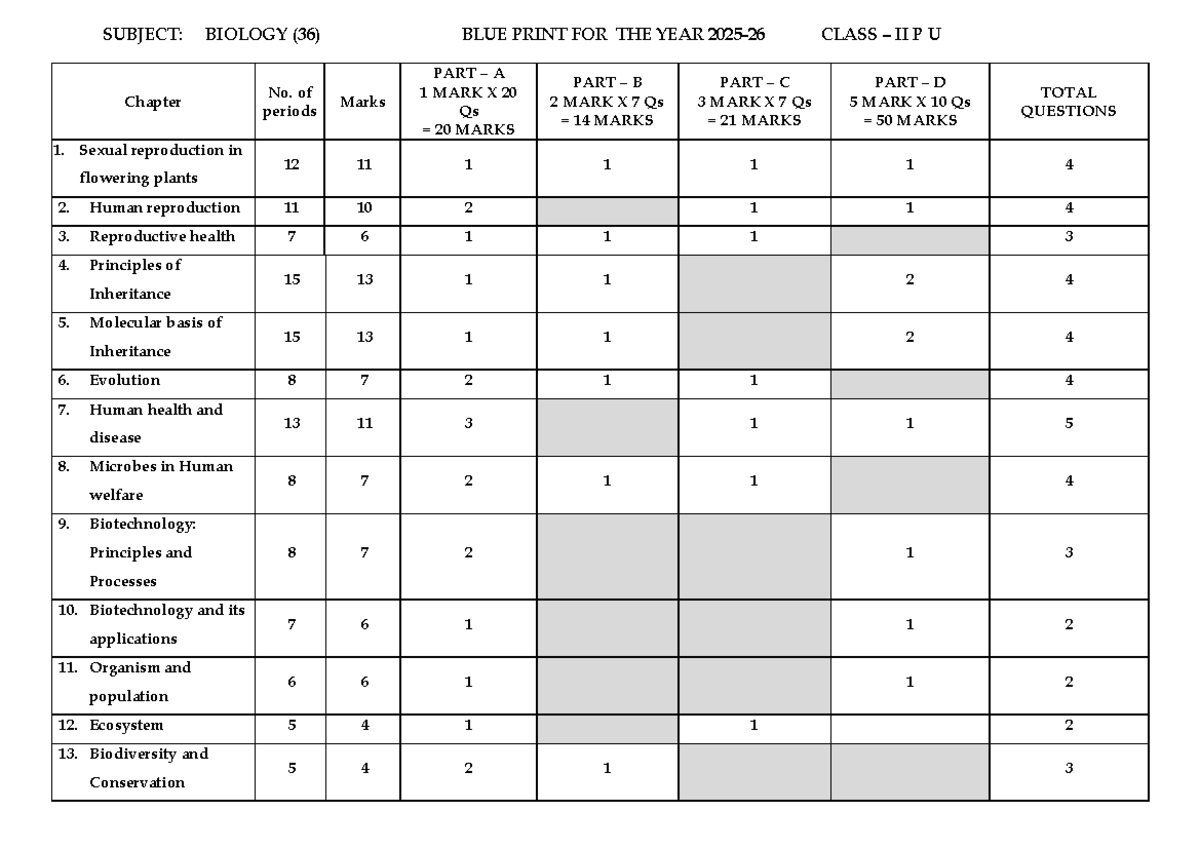 SUBJECT: BIOLOGY (36) BLUE PRINT FOR THE YEAR 2025-26 CLASS – II P U

| Chapter | No. of periods | Marks | PART – A 1 MARK X 20 Qs = 20 MARKS | PART – B 2 MARK X 7 Qs = 14 MARKS | PART – C 3 MARK X 7 Qs = 21 MARKS | PART – D 5 MARK X 10 Qs = 50 MARKS | TOTAL QUESTIONS |
|---|---|---|---|---|---|---|---|
| 1. Sexual reproduction in flowering plants | 12 | 11 | 1 | 1 | 1 | 1 | 4 |
| 2. Human reproduction | 11 | 10 | 2 | | 1 | 1 | 4 |
| 3. Reproductive health | 7 | 6 | 1 | 1 | 1 | | 3 |
| 4. Principles of Inheritance | 15 | 13 | 1 | 1 | | 2 | 4 |
| 5. Molecular basis of Inheritance | 15 | 13 | 1 | 1 | | 2 | 4 |
| 6. Evolution | 8 | 7 | 2 | 1 | 1 | | 4 |
| 7. Human health and disease | 13 | 11 | 3 | | 1 | 1 | 5 |
| 8. Microbes in Human welfare | 8 | 7 | 2 | 1 | 1 | | 4 |
| 9. Biotechnology: Principles and Processes | 8 | 7 | 2 | | | 1 | 3 |
| 10. Biotechnology and its applications | 7 | 6 | 1 | | | 1 | 2 |
| 11. Organism and population | 6 | 6 | 1 | | | 1 | 2 |
| 12. Ecosystem | 5 | 4 | 1 | | 1 | | 2 |
| 13. Biodiversity and Conservation | 5 | 4 | 2 | 1 | | | 3 |